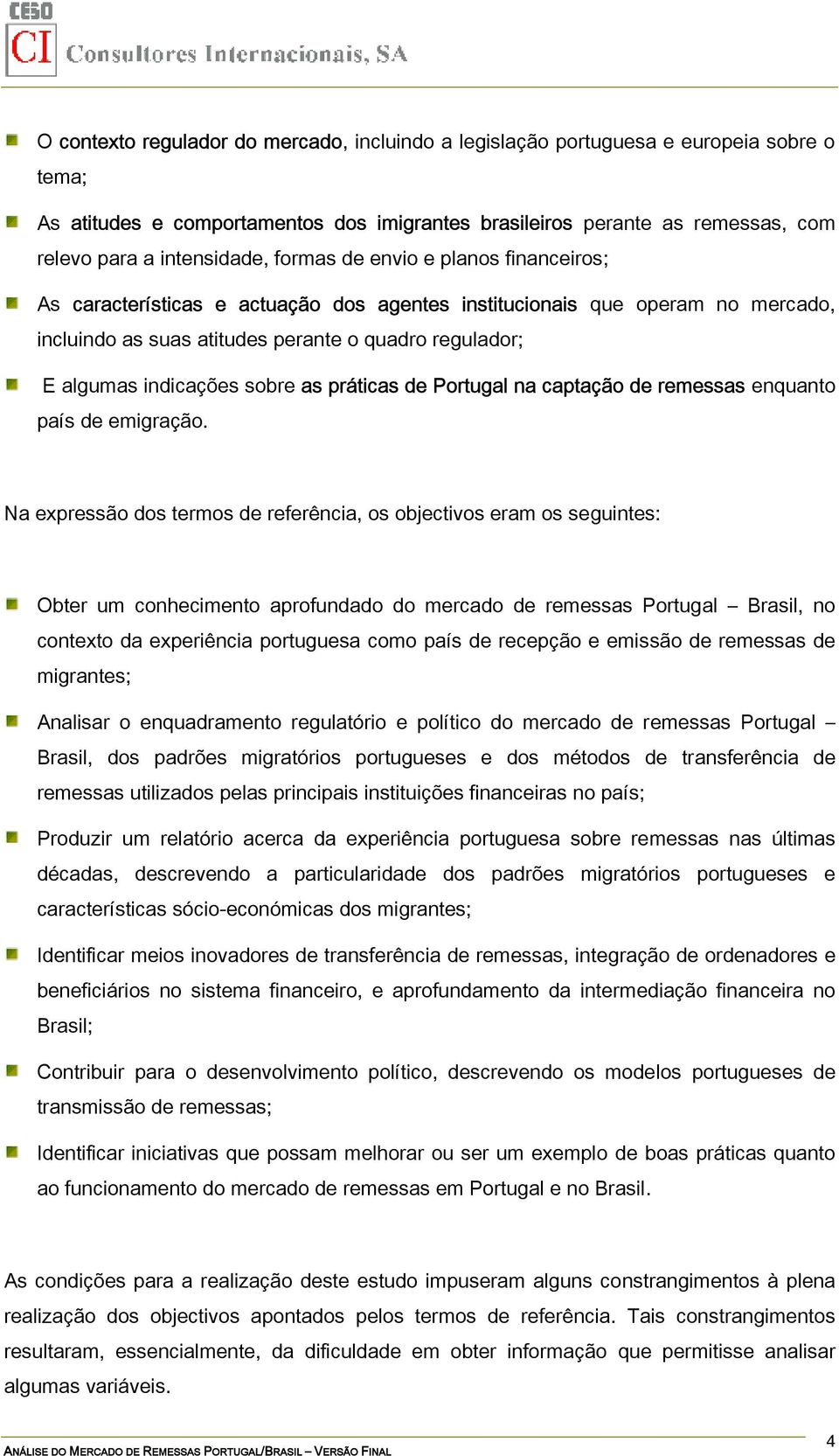 CESO
CI Consultores Internacionais, SA

O contexto regulador do mercado, incluindo a legislação portuguesa e europeia sobre o tema;

As atitudes e comportamentos dos imigrantes brasileiros perante as remessas, com relevo para a intensidade, formas de envio e planos financeiros;

As características e actuação dos agentes institucionais que operam no mercado, incluindo as suas atitudes perante o quadro regulador;

E algumas indicações sobre as práticas de Portugal na captação de remessas enquanto país de emigração.

Na expressão dos termos de referência, os objectivos eram os seguintes:

Obter um conhecimento aprofundado do mercado de remessas Portugal – Brasil, no contexto da experiência portuguesa como país de recepção e emissão de remessas de migrantes;

Analisar o enquadramento regulatório e político do mercado de remessas Portugal – Brasil, dos padrões migratórios portugueses e dos métodos de transferência de remessas utilizados pelas principais instituições financeiras no país;

Produzir um relatório acerca da experiência portuguesa sobre remessas nas últimas décadas, descrevendo a particularidade dos padrões migratórios portugueses e características sócio-económicas dos migrantes;

Identificar meios inovadores de transferência de remessas, integração de ordenadores e beneficiários no sistema financeiro, e aprofundamento da intermediação financeira no Brasil;

Contribuir para o desenvolvimento político, descrevendo os modelos portugueses de transmissão de remessas;

Identificar iniciativas que possam melhorar ou ser um exemplo de boas práticas quanto ao funcionamento do mercado de remessas em Portugal e no Brasil.

As condições para a realização deste estudo impuseram alguns constrangimentos à plena realização dos objectivos apontados pelos termos de referência. Tais constrangimentos resultaram, essencialmente, da dificuldade em obter informação que permitisse analisar algumas variáveis.

ANÁLISE DO MERCADO DE REMESSAS PORTUGAL/BRASIL – VERSÃO FINAL
4